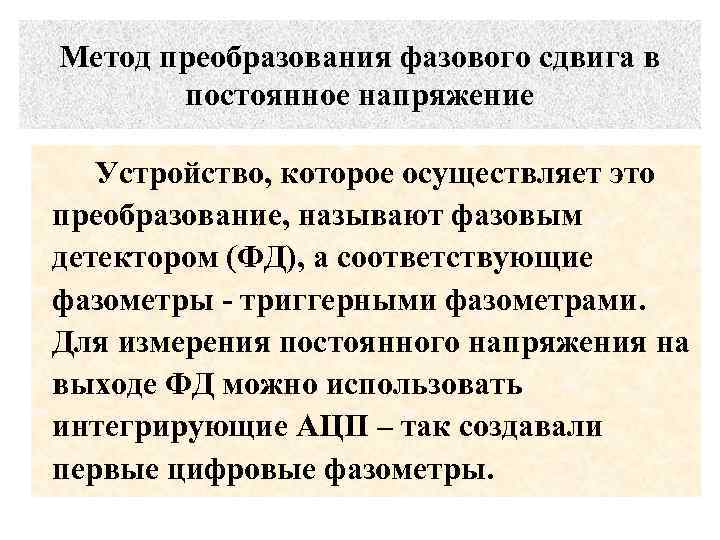 Метод преобразования фазового сдвига в постоянное напряжение

Устройство, которое осуществляет это преобразование, называют фазовым детектором (ФД), а соответствующие фазометры - триггерными фазометрами. Для измерения постоянного напряжения на выходе ФД можно использовать интегрирующие АЦП – так создавали первые цифровые фазометры.